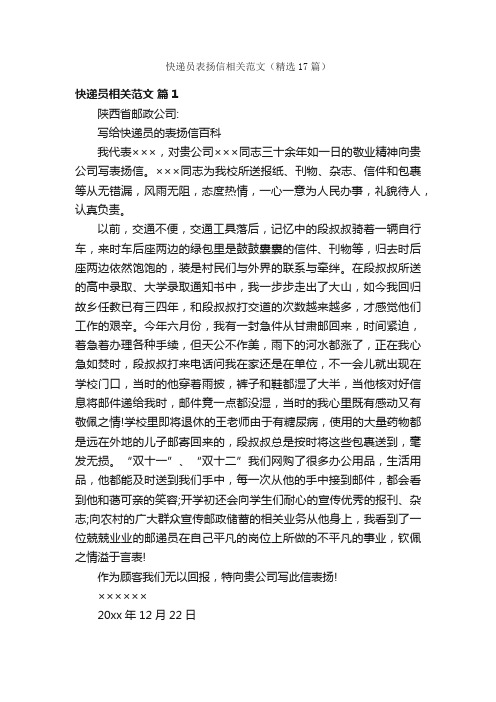 快递员表扬信相关范文（精选 17 篇）

快递员相关范文 篇 1

陕西省邮政公司:

写给快递员的表扬信百科

我代表×××，对贵公司×××同志三十余年如一日的敬业精神向贵公司写表扬信。×××同志为我校所送报纸、刊物、杂志、信件和包裹等从无错漏，风雨无阻，态度热情，一心一意为人民办事，礼貌待人，认真负责。

以前，交通不便，交通工具落后，记忆中的段叔叔骑着一辆自行车，来时车后座两边的绿包里是鼓鼓囊囊的信件、刊物等，归去时后座两边依然饱饱的，装是村民们与外界的联系与牵绊。在段叔叔所送的高中录取、大学录取通知书中，我一步步走出了大山，如今我回归故乡任教已有三四年，和段叔叔打交道的次数越来越多，才感觉他们工作的艰辛。今年六月份，我有一封急件从甘肃邮回来，时间紧迫，着急着办理各种手续，但天公不作美，雨下的河水都涨了，正在我心急如焚时，段叔叔打来电话问我在家还是在单位，不一会儿就出现在学校门口，当时的他穿着雨披，裤子和鞋都湿了大半，当他核对好信息将邮件递给我时，邮件竟一点都没湿，当时的我心里既有感动又有敬佩之情!学校里即将退休的王老师由于有糖尿病，使用的大量药物都是远在外地的儿子邮寄回来的，段叔叔总是按时将这些包裹送到，毫发无损。“双十一”、“双十二”我们网购了很多办公用品，生活用品，他都能及时送到我们手中，每一次从他的手中接到邮件，都会看到他和蔼可亲的笑容;开学初还会向学生们耐心的宣传优秀的报刊、杂志;向农村的广大群众宣传邮政储蓄的相关业务从他身上，我看到了一位兢兢业业的邮递员在自己平凡的岗位上所做的不平凡的事业，钦佩之情溢于言表!

作为顾客我们无以回报，特向贵公司写此信表扬!

××××××

20xx 年 12 月 22 日